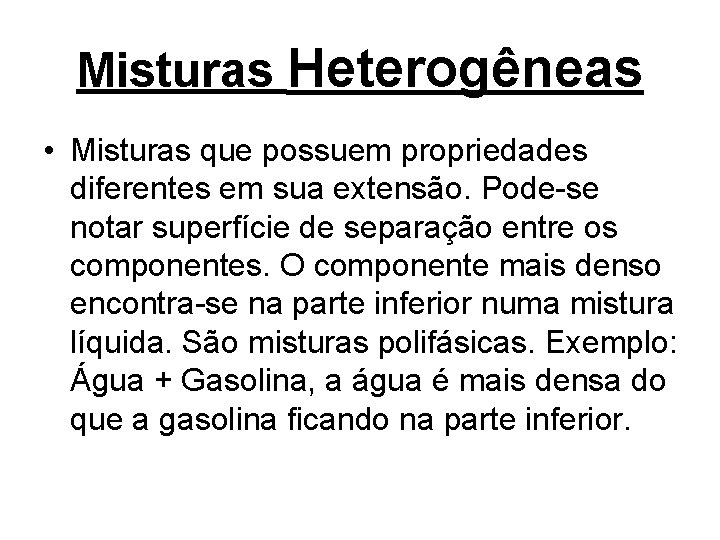 Misturas Heterogêneas

• Misturas que possuem propriedades diferentes em sua extensão. Pode-se notar superfície de separação entre os componentes. O componente mais denso encontra-se na parte inferior numa mistura líquida. São misturas polifásicas. Exemplo: Água + Gasolina, a água é mais densa do que a gasolina ficando na parte inferior.